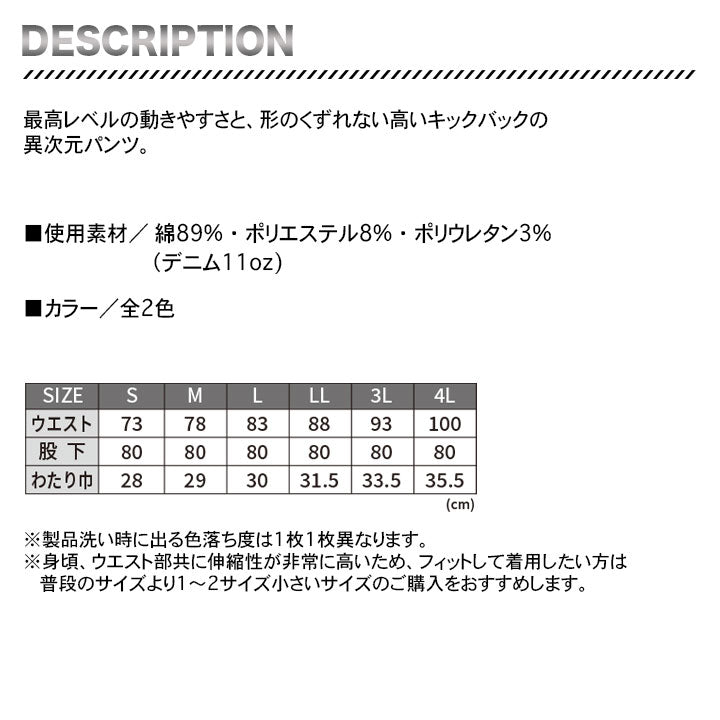 DESCRIPTION

最高レベルの動きやすさと、形のくずれない高いキックバックの異次元パンツ。

■使用素材／ 綿89%・ポリエステル8%・ポリウレタン3%
（デニム11oz）

■カラー／全2色

| SIZE | S | M | L | LL | 3L | 4L |
|---|---|---|---|---|---|---|
| ウエスト | 73 | 78 | 83 | 88 | 93 | 100 |
| 股 下 | 80 | 80 | 80 | 80 | 80 | 80 |
| わたり巾 | 28 | 29 | 30 | 31.5 | 33.5 | 35.5 |

(cm)

※製品洗い時に出る色落ち度は1枚1枚異なります。
※身頃、ウエスト部共に伸縮性が非常に高いため、フィットして着用したい方は普段のサイズより1～2サイズ小さいサイズのご購入をおすすめします。